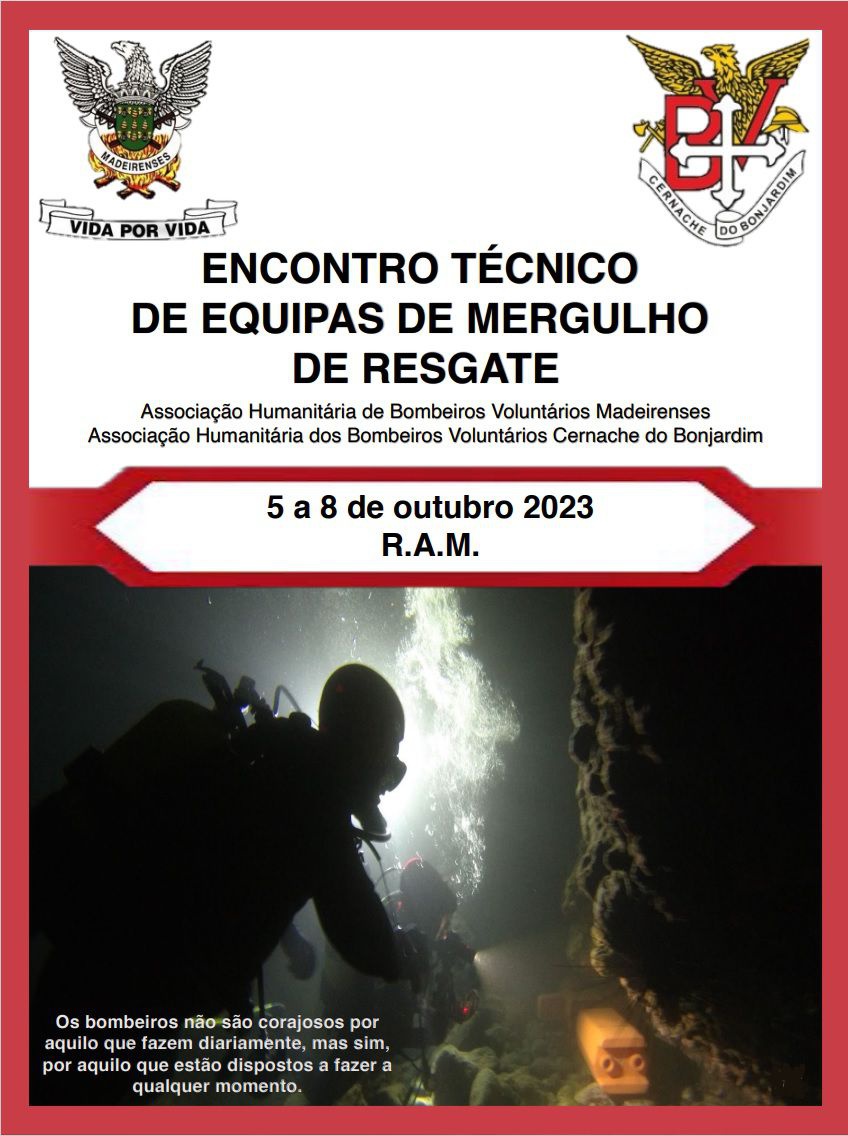 MADEIRENSES

VIDA POR VIDA

BV

CERNACHE DO BONJARDIM

ENCONTRO TÉCNICO DE EQUIPAS DE MERGULHO DE RESGATE

Associação Humanitária de Bombeiros Voluntários Madeirenses
Associação Humanitária dos Bombeiros Voluntários Cernache do Bonjardim

5 a 8 de outubro 2023
R.A.M.

Os bombeiros não são corajosos por aquilo que fazem diariamente, mas sim, por aquilo que estão dispostos a fazer a qualquer momento.